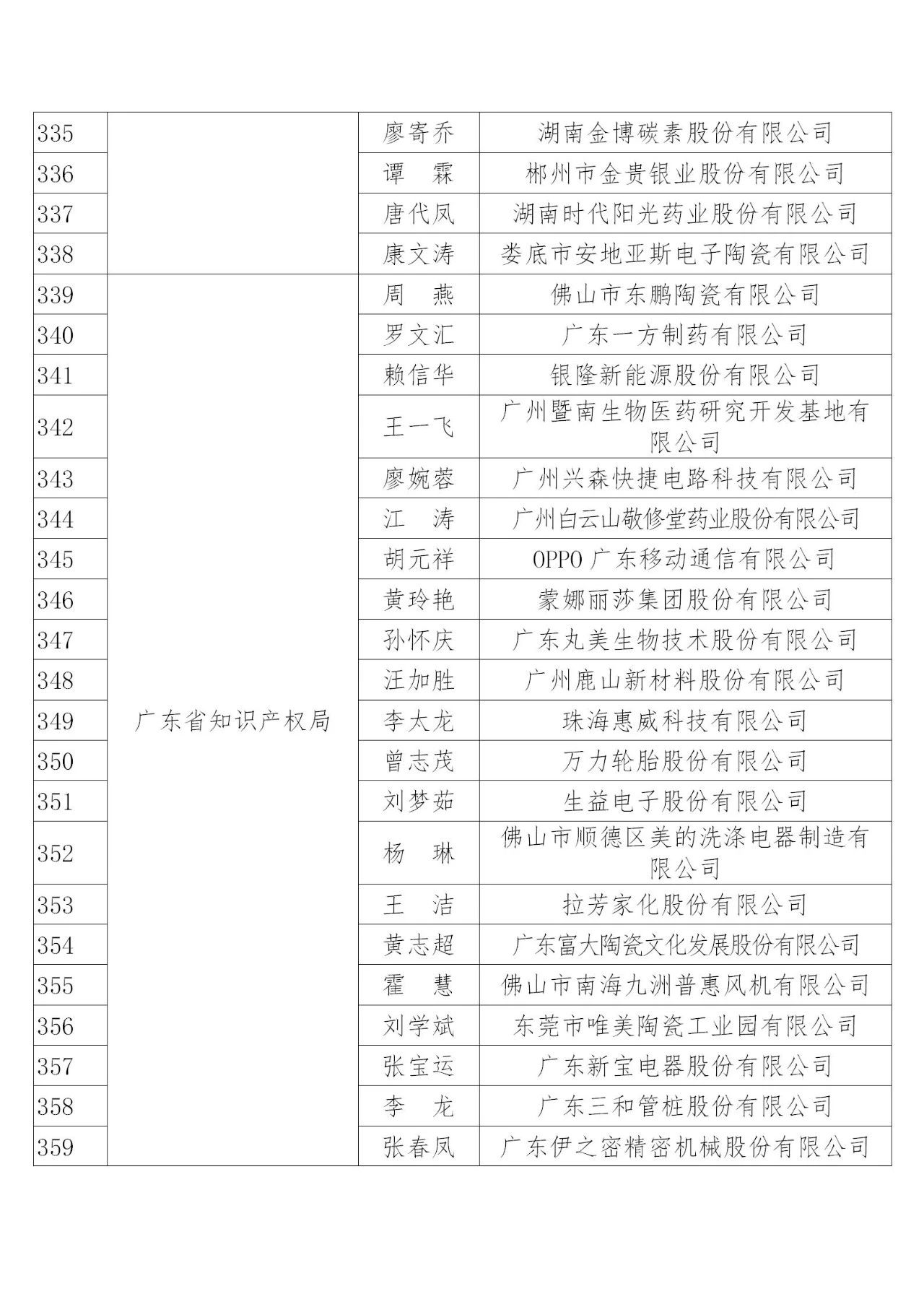 | 335 |  | 廖寄乔 | 湖南金博碳素股份有限公司 |
|---|---|---|---|
| 336 |  | 谭　霖 | 郴州市金贵银业股份有限公司 |
| 337 |  | 唐代凤 | 湖南时代阳光药业股份有限公司 |
| 338 |  | 康文涛 | 娄底市安地亚斯电子陶瓷有限公司 |
| 339 | 广东省知识产权局 | 周　燕 | 佛山市东鹏陶瓷有限公司 |
| 340 |  | 罗文汇 | 广东一方制药有限公司 |
| 341 |  | 赖信华 | 银隆新能源股份有限公司 |
| 342 |  | 王一飞 | 广州暨南生物医药研究开发基地有限公司 |
| 343 |  | 廖婉蓉 | 广州兴森快捷电路科技有限公司 |
| 344 |  | 江　涛 | 广州白云山敬修堂药业股份有限公司 |
| 345 |  | 胡元祥 | OPPO 广东移动通信有限公司 |
| 346 |  | 黄玲艳 | 蒙娜丽莎集团股份有限公司 |
| 347 |  | 孙怀庆 | 广东丸美生物技术股份有限公司 |
| 348 |  | 汪加胜 | 广州鹿山新材料股份有限公司 |
| 349 |  | 李太龙 | 珠海惠威科技有限公司 |
| 350 |  | 曾志茂 | 万力轮胎股份有限公司 |
| 351 |  | 刘梦茹 | 生益电子股份有限公司 |
| 352 |  | 杨　琳 | 佛山市顺德区美的洗涤电器制造有限公司 |
| 353 |  | 王　洁 | 拉芳家化股份有限公司 |
| 354 |  | 黄志超 | 广东富大陶瓷文化发展股份有限公司 |
| 355 |  | 霍　慧 | 佛山市南海九洲普惠风机有限公司 |
| 356 |  | 刘学斌 | 东莞市唯美陶瓷工业园有限公司 |
| 357 |  | 张宝运 | 广东新宝电器股份有限公司 |
| 358 |  | 李　龙 | 广东三和管桩股份有限公司 |
| 359 |  | 张春凤 | 广东伊之密精密机械股份有限公司 |